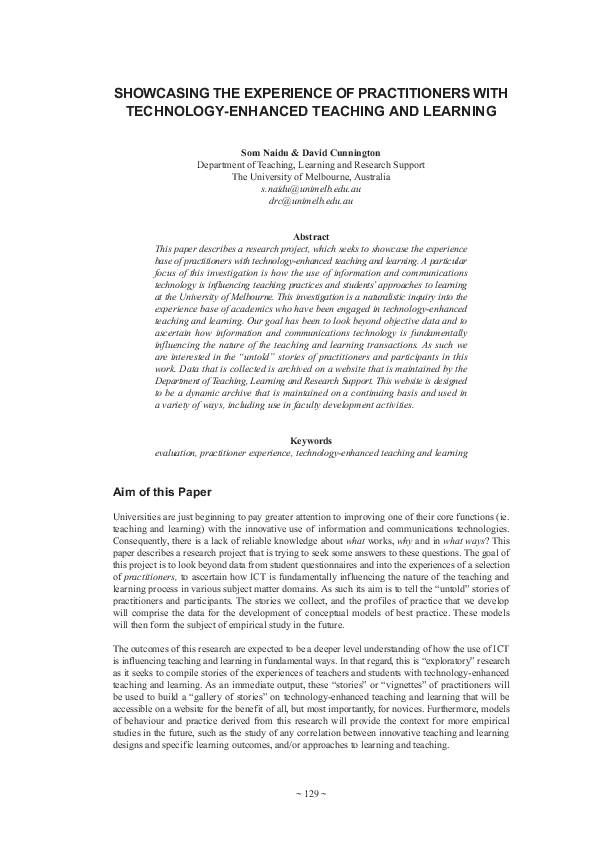 SHOWCASING THE EXPERIENCE OF PRACTITIONERS WITH TECHNOLOGY-ENHANCED TEACHING AND LEARNING

Som Naidu & David Cunnington
Department of Teaching, Learning and Research Support
The University of Melbourne, Australia
s.naidu@unimelb.edu.au
drc@unimelb.edu.au

Abstract
This paper describes a research project, which seeks to showcase the experience base of practitioners with technology-enhanced teaching and learning. A particular focus of this investigation is how the use of information and communications technology is influencing teaching practices and students' approaches to learning at the University of Melbourne. This investigation is a naturalistic inquiry into the experience base of academics who have been engaged in technology-enhanced teaching and learning. Our goal has been to look beyond objective data and to ascertain how information and communications technology is fundamentally influencing the nature of the teaching and learning transactions. As such we are interested in the "untold" stories of practitioners and participants in this work. Data that is collected is archived on a website that is maintained by the Department of Teaching, Learning and Research Support. This website is designed to be a dynamic archive that is maintained on a continuing basis and used in a variety of ways, including use in faculty development activities.

Keywords
evaluation, practitioner experience, technology-enhanced teaching and learning

Aim of this Paper

Universities are just beginning to pay greater attention to improving one of their core functions (ie. teaching and learning) with the innovative use of information and communications technologies. Consequently, there is a lack of reliable knowledge about what works, why and in what ways? This paper describes a research project that is trying to seek some answers to these questions. The goal of this project is to look beyond data from student questionnaires and into the experiences of a selection of practitioners, to ascertain how ICT is fundamentally influencing the nature of the teaching and learning process in various subject matter domains. As such its aim is to tell the "untold" stories of practitioners and participants. The stories we collect, and the profiles of practice that we develop will comprise the data for the development of conceptual models of best practice. These models will then form the subject of empirical study in the future.

The outcomes of this research are expected to be a deeper level understanding of how the use of ICT is influencing teaching and learning in fundamental ways. In that regard, this is "exploratory" research as it seeks to compile stories of the experiences of teachers and students with technology-enhanced teaching and learning. As an immediate output, these "stories" or "vignettes" of practitioners will be used to build a "gallery of stories" on technology-enhanced teaching and learning that will be accessible on a website for the benefit of all, but most importantly, for novices. Furthermore, models of behaviour and practice derived from this research will provide the context for more empirical studies in the future, such as the study of any correlation between innovative teaching and learning designs and specific learning outcomes, and/or approaches to learning and teaching.

~ 129 ~